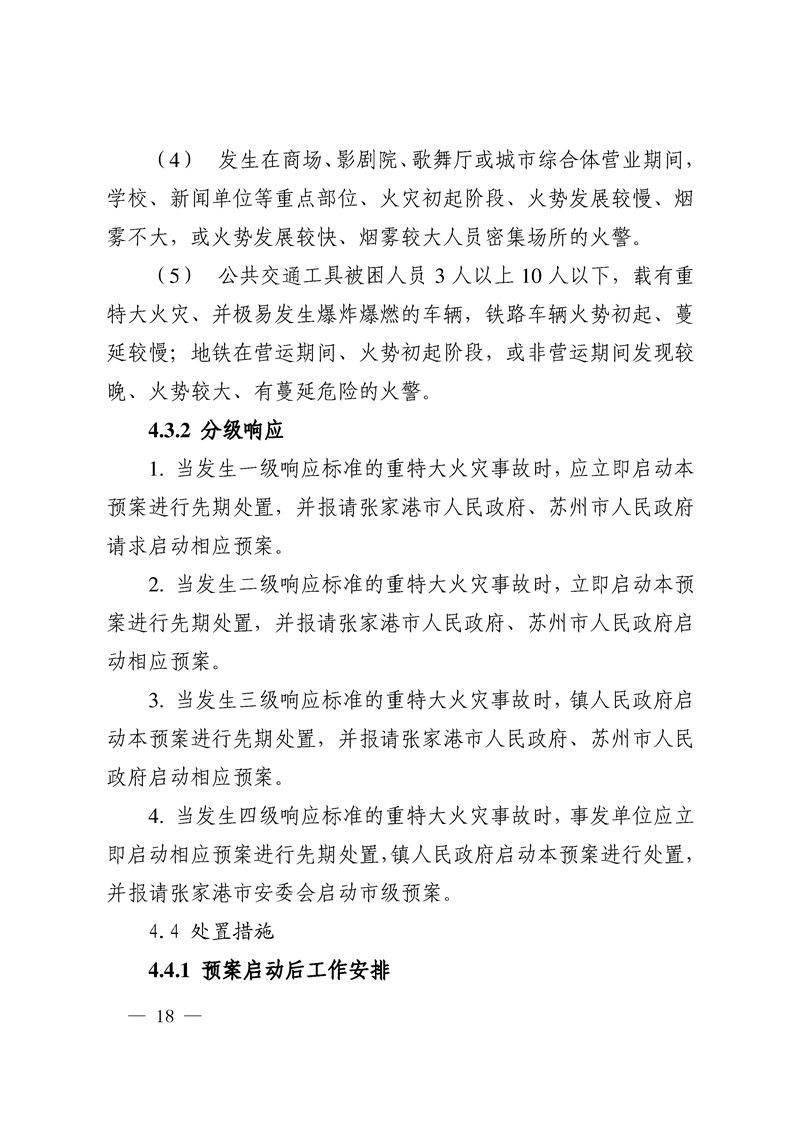 （4） 发生在商场、影剧院、歌舞厅或城市综合体营业期间，学校、新闻单位等重点部位、火灾初起阶段、火势发展较慢、烟雾不大，或火势发展较快、烟雾较大人员密集场所的火警。

（5） 公共交通工具被困人员 3 人以上 10 人以下，载有重特大火灾、并极易发生爆炸爆燃的车辆，铁路车辆火势初起、蔓延较慢；地铁在营运期间、火势初起阶段，或非营运期间发现较晚、火势较大、有蔓延危险的火警。

4.3.2 分级响应

1. 当发生一级响应标准的重特大火灾事故时，应立即启动本预案进行先期处置，并报请张家港市人民政府、苏州市人民政府请求启动相应预案。

2. 当发生二级响应标准的重特大火灾事故时，立即启动本预案进行先期处置，并报请张家港市人民政府、苏州市人民政府启动相应预案。

3. 当发生三级响应标准的重特大火灾事故时，镇人民政府启动本预案进行先期处置，并报请张家港市人民政府、苏州市人民政府启动相应预案。

4. 当发生四级响应标准的重特大火灾事故时，事发单位应立即启动相应预案进行先期处置，镇人民政府启动本预案进行处置，并报请张家港市安委会启动市级预案。

4.4 处置措施

4.4.1 预案启动后工作安排

— 18 —